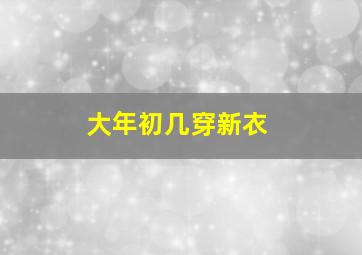 大年初几穿新衣